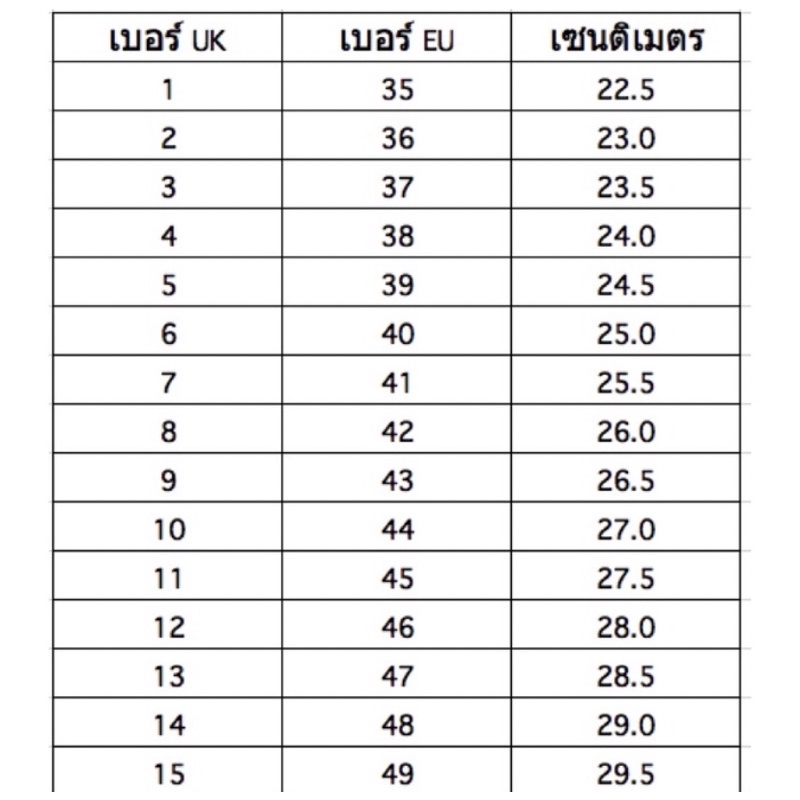 | เบอร์ UK | เบอร์ EU | เซนติเมตร |
|---|---|---|
| 1 | 35 | 22.5 |
| 2 | 36 | 23.0 |
| 3 | 37 | 23.5 |
| 4 | 38 | 24.0 |
| 5 | 39 | 24.5 |
| 6 | 40 | 25.0 |
| 7 | 41 | 25.5 |
| 8 | 42 | 26.0 |
| 9 | 43 | 26.5 |
| 10 | 44 | 27.0 |
| 11 | 45 | 27.5 |
| 12 | 46 | 28.0 |
| 13 | 47 | 28.5 |
| 14 | 48 | 29.0 |
| 15 | 49 | 29.5 |